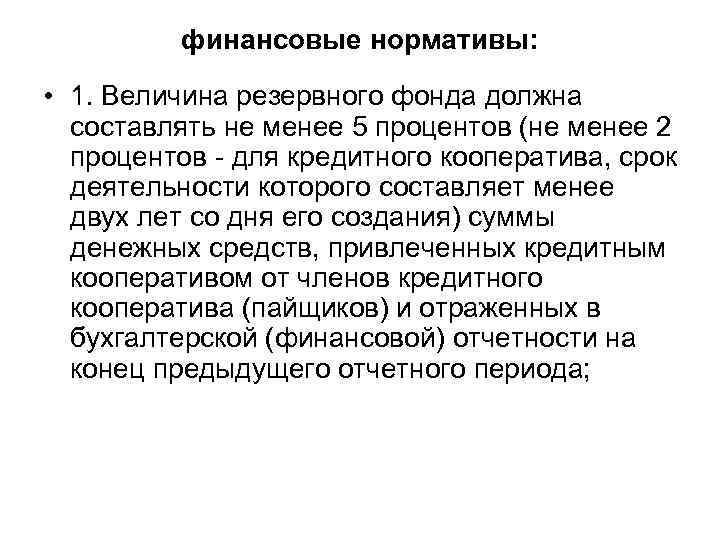 финансовые нормативы:

• 1. Величина резервного фонда должна составлять не менее 5 процентов (не менее 2 процентов - для кредитного кооператива, срок деятельности которого составляет менее двух лет со дня его создания) суммы денежных средств, привлеченных кредитным кооперативом от членов кредитного кооператива (пайщиков) и отраженных в бухгалтерской (финансовой) отчетности на конец предыдущего отчетного периода;